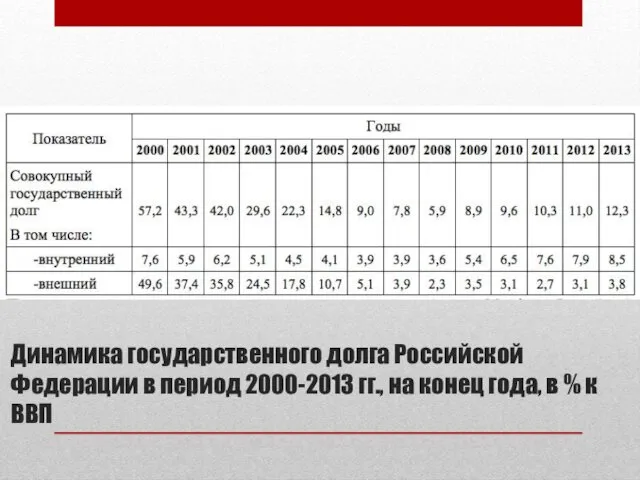 | Показатель | Годы | | | | | | | | | | | | | |
|---|---|---|---|---|---|---|---|---|---|---|---|---|---|---|
| | 2000 | 2001 | 2002 | 2003 | 2004 | 2005 | 2006 | 2007 | 2008 | 2009 | 2010 | 2011 | 2012 | 2013 |
| Совокупный государственный долг В том числе: | 57,2 | 43,3 | 42,0 | 29,6 | 22,3 | 14,8 | 9,0 | 7,8 | 5,9 | 8,9 | 9,6 | 10,3 | 11,0 | 12,3 |
| -внутренний | 7,6 | 5,9 | 6,2 | 5,1 | 4,5 | 4,1 | 3,9 | 3,9 | 3,6 | 5,4 | 6,5 | 7,6 | 7,9 | 8,5 |
| -внешний | 49,6 | 37,4 | 35,8 | 24,5 | 17,8 | 10,7 | 5,1 | 3,9 | 2,3 | 3,5 | 3,1 | 2,7 | 3,1 | 3,8 |

Динамика государственного долга Российской Федерации в период 2000-2013 гг., на конец года, в % к ВВП